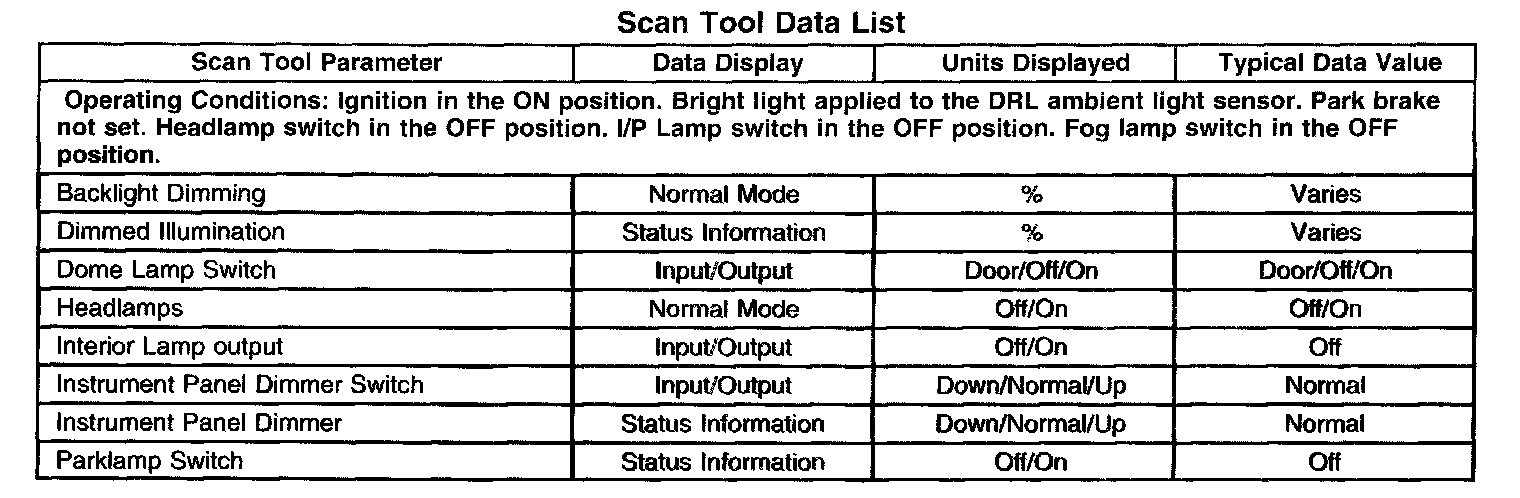 Scan Tool Data List

| Scan Tool Parameter | Data Display | Units Displayed | Typical Data Value |
|---|---|---|---|
| Operating Conditions: Ignition in the ON position. Bright light applied to the DRL ambient light sensor. Park brake not set. Headlamp switch in the OFF position. I/P Lamp switch in the OFF position. Fog lamp switch in the OFF position. | | | |
| Backlight Dimming | Normal Mode | % | Varies |
| Dimmed Illumination | Status Information | % | Varies |
| Dome Lamp Switch | Input/Output | Door/Off/On | Door/Off/On |
| Headlamps | Normal Mode | Off/On | Off/On |
| Interior Lamp output | Input/Output | Off/On | Off |
| Instrument Panel Dimmer Switch | Input/Output | Down/Normal/Up | Normal |
| Instrument Panel Dimmer | Status Information | Down/Normal/Up | Normal |
| Parklamp Switch | Status Information | Off/On | Off |